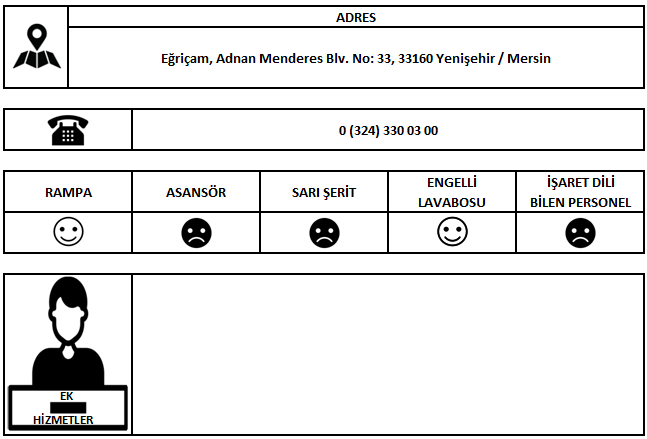 ADRES

Eğriçam, Adnan Menderes Blv. No: 33, 33160 Yenişehir / Mersin

0 (324) 330 03 00

| RAMPA | ASANSÖR | SARI ŞERİT | ENGELLİ LAVABOSU | İŞARET DİLİ BİLEN PERSONEL |
|---|---|---|---|---|
| ☺ | ☹ | ☹ | ☺ | ☹ |

EK
HİZMETLER